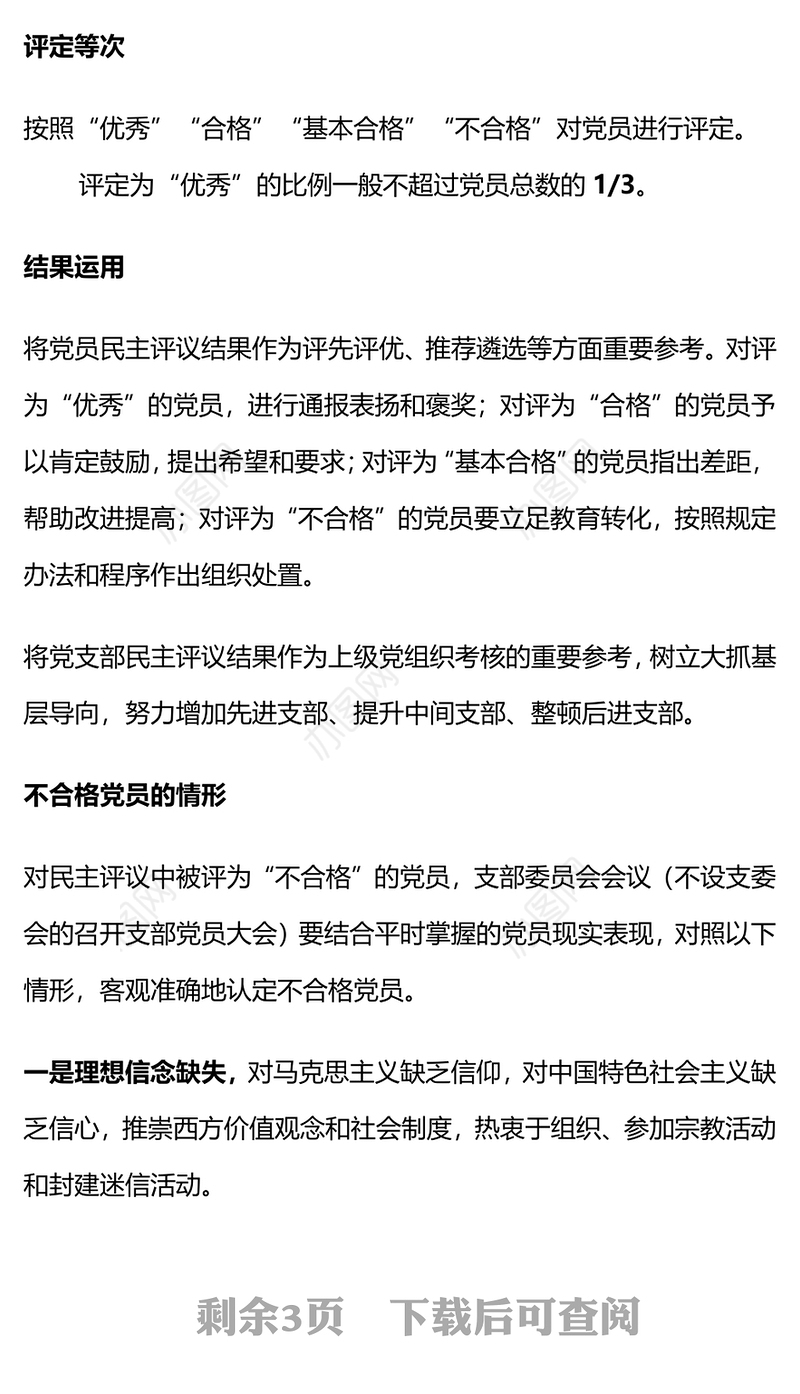 评定等次

按照“优秀”“合格”“基本合格”“不合格”对党员进行评定。

评定为“优秀”的比例一般不超过党员总数的 1/3。

结果运用

将党员民主评议结果作为评先评优、推荐遴选等方面重要参考。对评为“优秀”的党员，进行通报表扬和褒奖；对评为“合格”的党员予以肯定鼓励，提出希望和要求；对评为“基本合格”的党员指出差距，帮助改进提高；对评为“不合格”的党员要立足教育转化，按照规定办法和程序作出组织处置。

将党支部民主评议结果作为上级党组织考核的重要参考，树立大抓基层导向，努力增加先进支部、提升中间支部、整顿后进支部。

不合格党员的情形

对民主评议中被评为“不合格”的党员，支部委员会会议（不设支委会的召开支部党员大会）要结合平时掌握的党员现实表现，对照以下情形，客观准确地认定不合格党员。

一是理想信念缺失，对马克思主义缺乏信仰，对中国特色社会主义缺乏信心，推崇西方价值观念和社会制度，热衷于组织、参加宗教活动和封建迷信活动。

剩余3页　下载后可查阅